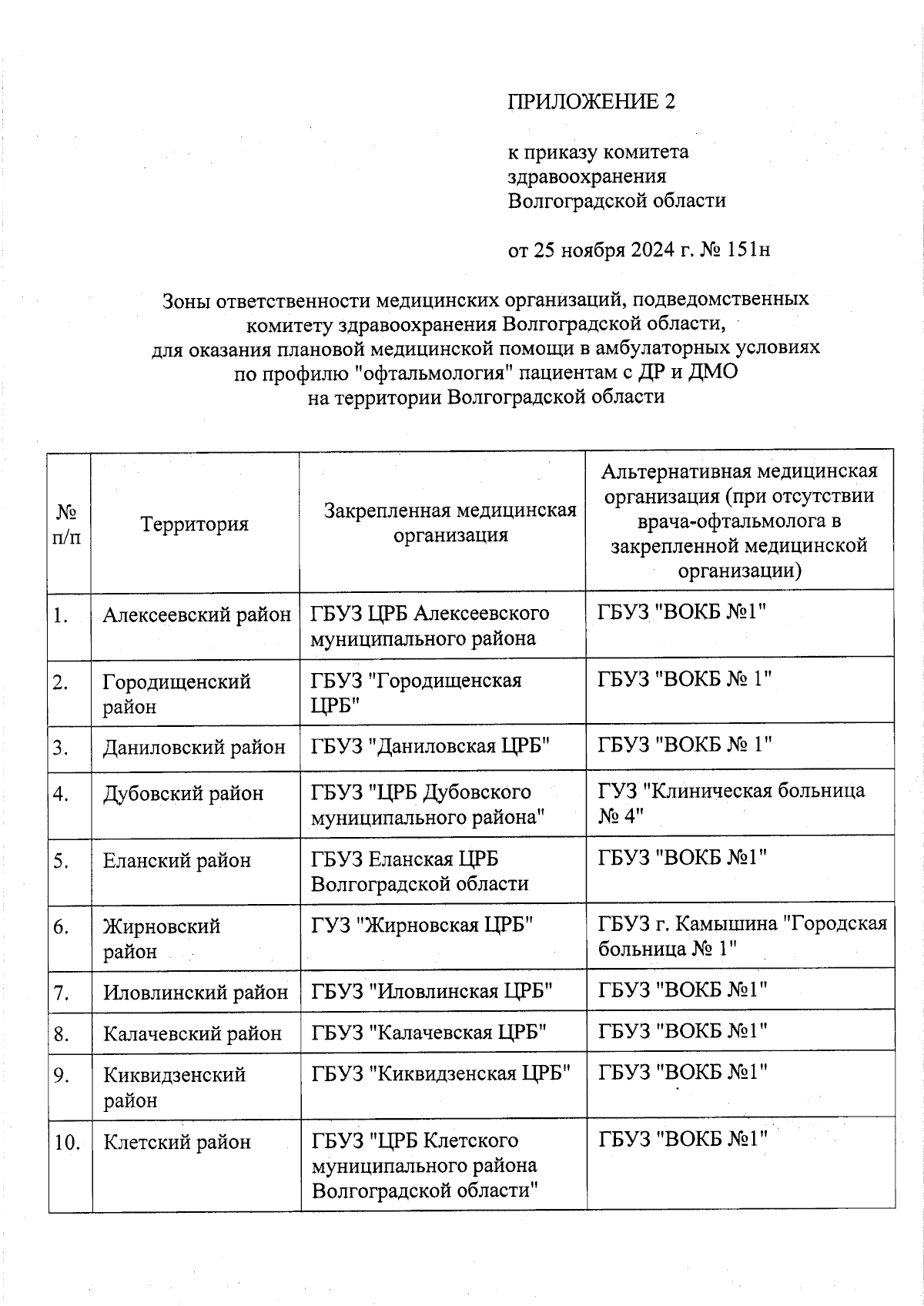 ПРИЛОЖЕНИЕ 2

к приказу комитета здравоохранения Волгоградской области

от 25 ноября 2024 г. № 151н

Зоны ответственности медицинских организаций, подведомственных комитету здравоохранения Волгоградской области, для оказания плановой медицинской помощи в амбулаторных условиях по профилю "офтальмология" пациентам с ДР и ДМО на территории Волгоградской области

| № п/п | Территория | Закрепленная медицинская организация | Альтернативная медицинская организация (при отсутствии врача-офтальмолога в закрепленной медицинской организации) |
|---|---|---|---|
| 1. | Алексеевский район | ГБУЗ ЦРБ Алексеевского муниципального района | ГБУЗ "ВОКБ №1" |
| 2. | Городищенский район | ГБУЗ "Городищенская ЦРБ" | ГБУЗ "ВОКБ № 1" |
| 3. | Даниловский район | ГБУЗ "Даниловская ЦРБ" | ГБУЗ "ВОКБ № 1" |
| 4. | Дубовский район | ГБУЗ "ЦРБ Дубовского муниципального района" | ГУЗ "Клиническая больница № 4" |
| 5. | Еланский район | ГБУЗ Еланская ЦРБ Волгоградской области | ГБУЗ "ВОКБ №1" |
| 6. | Жирновский район | ГУЗ "Жирновская ЦРБ" | ГБУЗ г. Камышина "Городская больница № 1" |
| 7. | Иловлинский район | ГБУЗ "Иловлинская ЦРБ" | ГБУЗ "ВОКБ №1" |
| 8. | Калачевский район | ГБУЗ "Калачевская ЦРБ" | ГБУЗ "ВОКБ №1" |
| 9. | Киквидзенский район | ГБУЗ "Киквидзенская ЦРБ" | ГБУЗ "ВОКБ №1" |
| 10. | Клетский район | ГБУЗ "ЦРБ Клетского муниципального района Волгоградской области" | ГБУЗ "ВОКБ №1" |